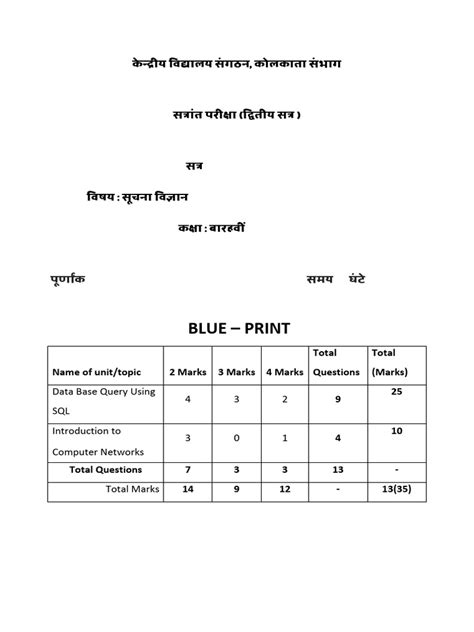 केन्द्रीय विद्यालय संगठन, कोलकाता संभाग

सत्रांत परीक्षा (द्वितीय सत्र )

सत्र

विषय : सूचना विज्ञान

कक्षा : बारहवीं

पूर्णांक

समय घंटे

BLUE – PRINT

| Name of unit/topic | 2 Marks | 3 Marks | 4 Marks | Total Questions | Total (Marks) |
|---|---|---|---|---|---|
| Data Base Query Using SQL | 4 | 3 | 2 | 9 | 25 |
| Introduction to Computer Networks | 3 | 0 | 1 | 4 | 10 |
| Total Questions | 7 | 3 | 3 | 13 | - |
| Total Marks | 14 | 9 | 12 | - | 13(35) |